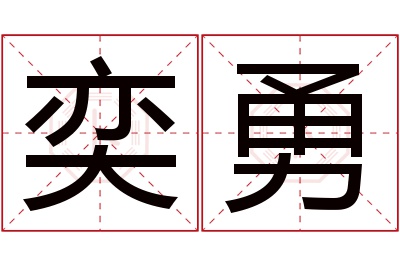 奕勇